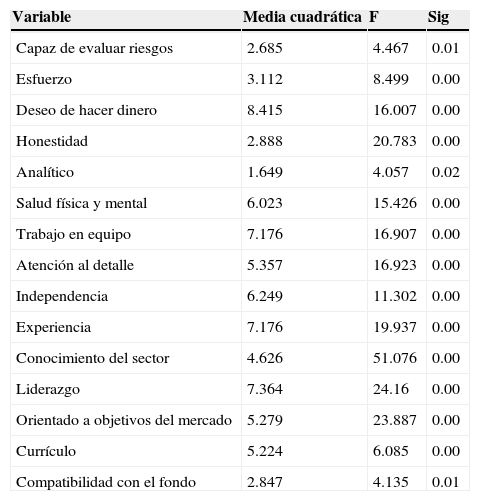 | Variable | Media cuadrática | F | Sig |
|---|---|---|---|
| Capaz de evaluar riesgos | 2.685 | 4.467 | 0.01 |
| Esfuerzo | 3.112 | 8.499 | 0.00 |
| Deseo de hacer dinero | 8.415 | 16.007 | 0.00 |
| Honestidad | 2.888 | 20.783 | 0.00 |
| Analítico | 1.649 | 4.057 | 0.02 |
| Salud física y mental | 6.023 | 15.426 | 0.00 |
| Trabajo en equipo | 7.176 | 16.907 | 0.00 |
| Atención al detalle | 5.357 | 16.923 | 0.00 |
| Independencia | 6.249 | 11.302 | 0.00 |
| Experiencia | 7.176 | 19.937 | 0.00 |
| Conocimiento del sector | 4.626 | 51.076 | 0.00 |
| Liderazgo | 7.364 | 24.16 | 0.00 |
| Orientado a objetivos del mercado | 5.279 | 23.887 | 0.00 |
| Currículo | 5.224 | 6.085 | 0.00 |
| Compatibilidad con el fondo | 2.847 | 4.135 | 0.01 |